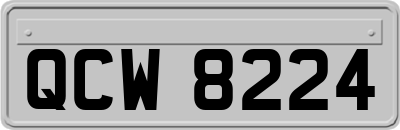 QCW 8224